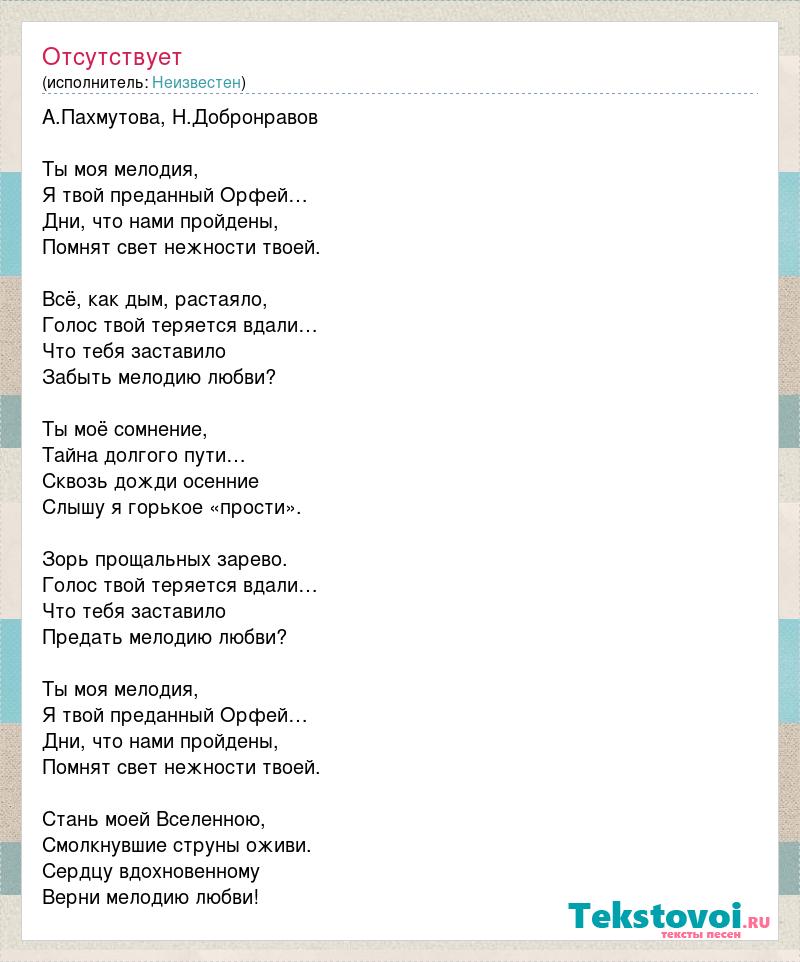 Отсутствует
(исполнитель: Неизвестен)

А.Пахмутова, Н.Добронравов

Ты моя мелодия,
Я твой преданный Орфей…
Дни, что нами пройдены,
Помнят свет нежности твоей.

Всё, как дым, растаяло,
Голос твой теряется вдали…
Что тебя заставило
Забыть мелодию любви?

Ты моё сомнение,
Тайна долгого пути…
Сквозь дожди осенние
Слышу я горькое «прости».

Зорь прощальных зарево.
Голос твой теряется вдали…
Что тебя заставило
Предать мелодию любви?

Ты моя мелодия,
Я твой преданный Орфей…
Дни, что нами пройдены,
Помнят свет нежности твоей.

Стань моей Вселенною,
Смолкнувшие струны оживи.
Сердцу вдохновенному
Верни мелодию любви!

Tekstovoi.RU
тексты песен